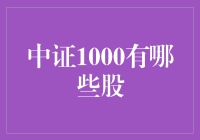 中证1000有哪些股